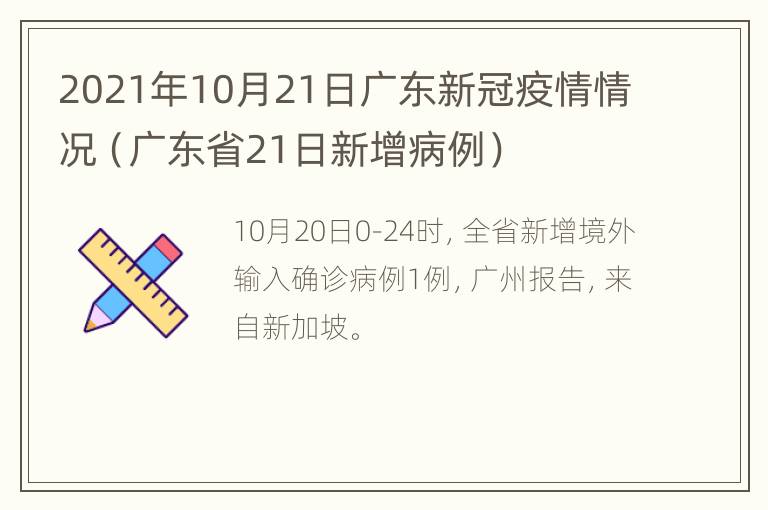 2021年10月21日广东新冠疫情情况（广东省21日新增病例）

10月20日0-24时，全省新增境外输入确诊病例1例，广州报告，来自新加坡。